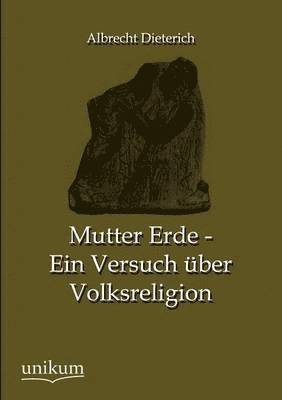 Albrecht Dieterich

Mutter Erde -
Ein Versuch über
Volksreligion

unikum